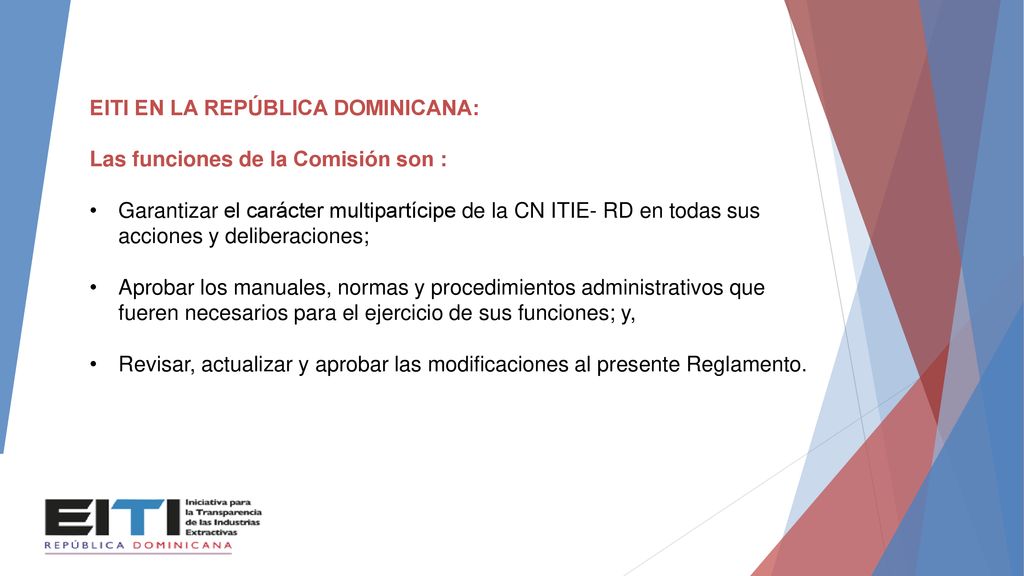 EITI EN LA REPÚBLICA DOMINICANA:

Las funciones de la Comisión son :

• Garantizar el carácter multipartícipe de la CN ITIE- RD en todas sus acciones y deliberaciones;

• Aprobar los manuales, normas y procedimientos administrativos que fueren necesarios para el ejercicio de sus funciones; y,

• Revisar, actualizar y aprobar las modificaciones al presente Reglamento.

EITI Iniciativa para la Transparencia de las Industrias Extractivas
REPÚBLICA DOMINICANA